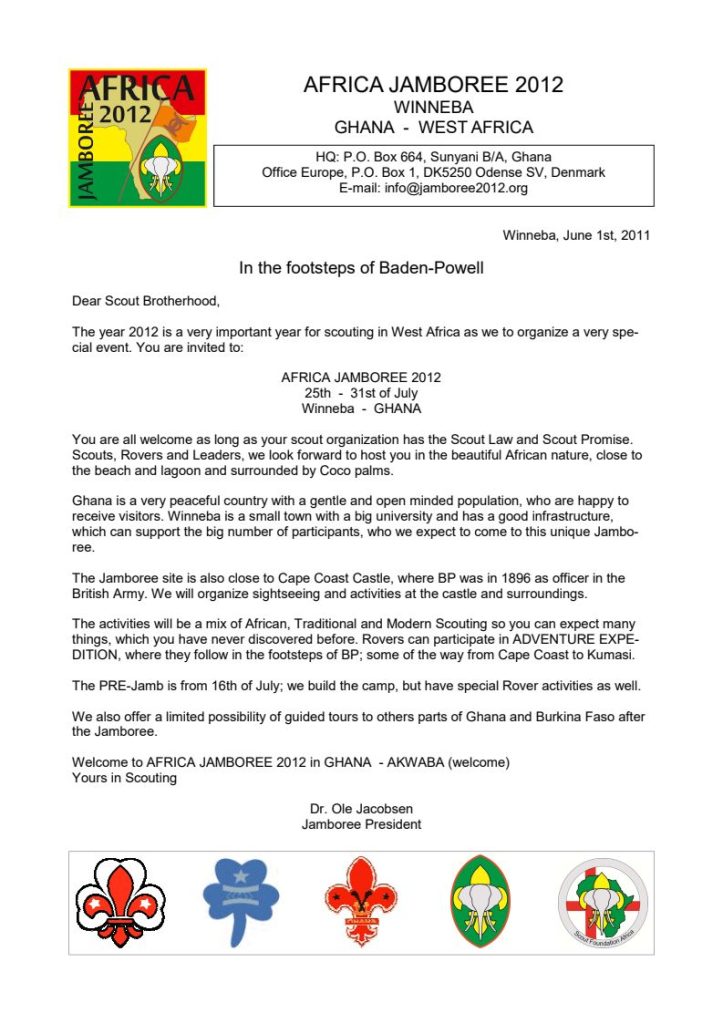 AFRICA
2012
JAMBOREE

AFRICA JAMBOREE 2012
WINNEBA
GHANA - WEST AFRICA

HQ: P.O. Box 664, Sunyani B/A, Ghana
Office Europe, P.O. Box 1, DK5250 Odense SV, Denmark
E-mail: info@jamboree2012.org

Winneba, June 1st, 2011

In the footsteps of Baden-Powell

Dear Scout Brotherhood,

The year 2012 is a very important year for scouting in West Africa as we to organize a very special event. You are invited to:

AFRICA JAMBOREE 2012
25th - 31st of July
Winneba - GHANA

You are all welcome as long as your scout organization has the Scout Law and Scout Promise. Scouts, Rovers and Leaders, we look forward to host you in the beautiful African nature, close to the beach and lagoon and surrounded by Coco palms.

Ghana is a very peaceful country with a gentle and open minded population, who are happy to receive visitors. Winneba is a small town with a big university and has a good infrastructure, which can support the big number of participants, who we expect to come to this unique Jamboree.

The Jamboree site is also close to Cape Coast Castle, where BP was in 1896 as officer in the British Army. We will organize sightseeing and activities at the castle and surroundings.

The activities will be a mix of African, Traditional and Modern Scouting so you can expect many things, which you have never discovered before. Rovers can participate in ADVENTURE EXPEDITION, where they follow in the footsteps of BP; some of the way from Cape Coast to Kumasi.

The PRE-Jamb is from 16th of July; we build the camp, but have special Rover activities as well.

We also offer a limited possibility of guided tours to others parts of Ghana and Burkina Faso after the Jamboree.

Welcome to AFRICA JAMBOREE 2012 in GHANA - AKWABA (welcome)
Yours in Scouting

Dr. Ole Jacobsen
Jamboree President

GHANA

Scout Foundation Africa